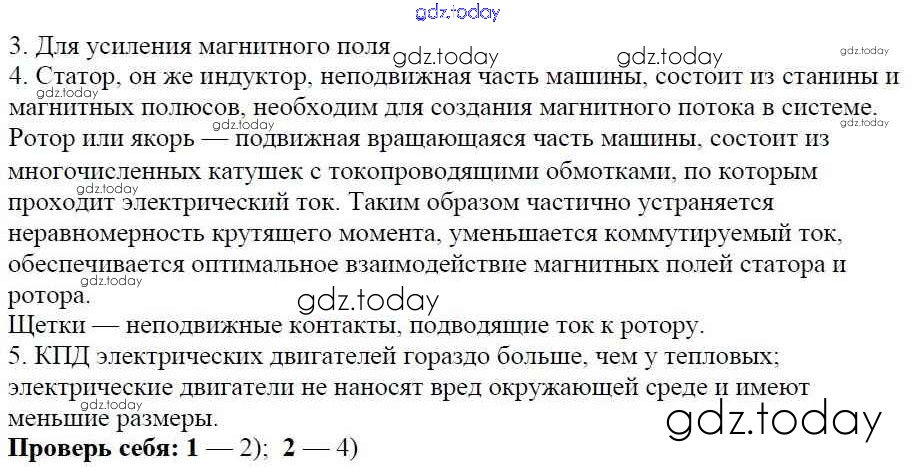 3. Для усиления магнитного поля
4. Статор, он же индуктор, неподвижная часть машины, состоит из станины и магнитных полюсов, необходим для создания магнитного потока в системе.
Ротор или якорь — подвижная вращающаяся часть машины, состоит из многочисленных катушек с токопроводящими обмотками, по которым проходит электрический ток. Таким образом частично устраняется неравномерность крутящего момента, уменьшается коммутируемый ток, обеспечивается оптимальное взаимодействие магнитных полей статора и ротора.
Щетки — неподвижные контакты, подводящие ток к ротору.
5. КПД электрических двигателей гораздо больше, чем у тепловых; электрические двигатели не наносят вред окружающей среде и имеют меньшие размеры.
Проверь себя: 1 — 2); 2 — 4)

gdz.today